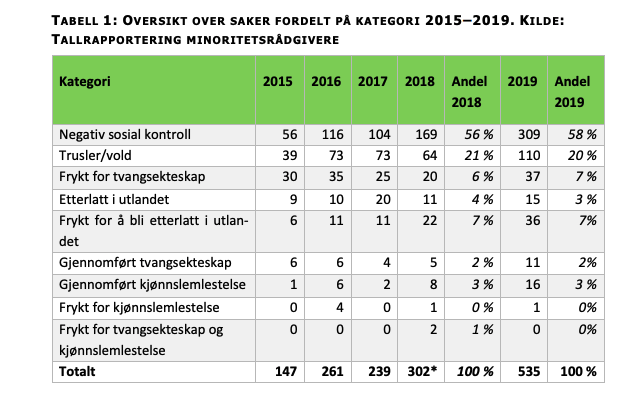 TABELL 1: OVERSIKT OVER SAKER FORDELT PÅ KATEGORI 2015–2019. KILDE: TALLRAPPORTERING MINORITETSRÅDGIVERE

| Kategori | 2015 | 2016 | 2017 | 2018 | Andel 2018 | 2019 | Andel 2019 |
|---|---|---|---|---|---|---|---|
| Negativ sosial kontroll | 56 | 116 | 104 | 169 | 56 % | 309 | 58 % |
| Trusler/vold | 39 | 73 | 73 | 64 | 21 % | 110 | 20 % |
| Frykt for tvangsekteskap | 30 | 35 | 25 | 20 | 6 % | 37 | 7 % |
| Etterlatt i utlandet | 9 | 10 | 20 | 11 | 4 % | 15 | 3 % |
| Frykt for å bli etterlatt i utlandet | 6 | 11 | 11 | 22 | 7 % | 36 | 7% |
| Gjennomført tvangsekteskap | 6 | 6 | 4 | 5 | 2 % | 11 | 2% |
| Gjennomført kjønnslemlestelse | 1 | 6 | 2 | 8 | 3 % | 16 | 3 % |
| Frykt for kjønnslemlestelse | 0 | 4 | 0 | 1 | 0 % | 1 | 0% |
| Frykt for tvangsekteskap og kjønnslemlestelse | 0 | 0 | 0 | 2 | 1 % | 0 | 0% |
| Totalt | 147 | 261 | 239 | 302* | 100 % | 535 | 100 % |